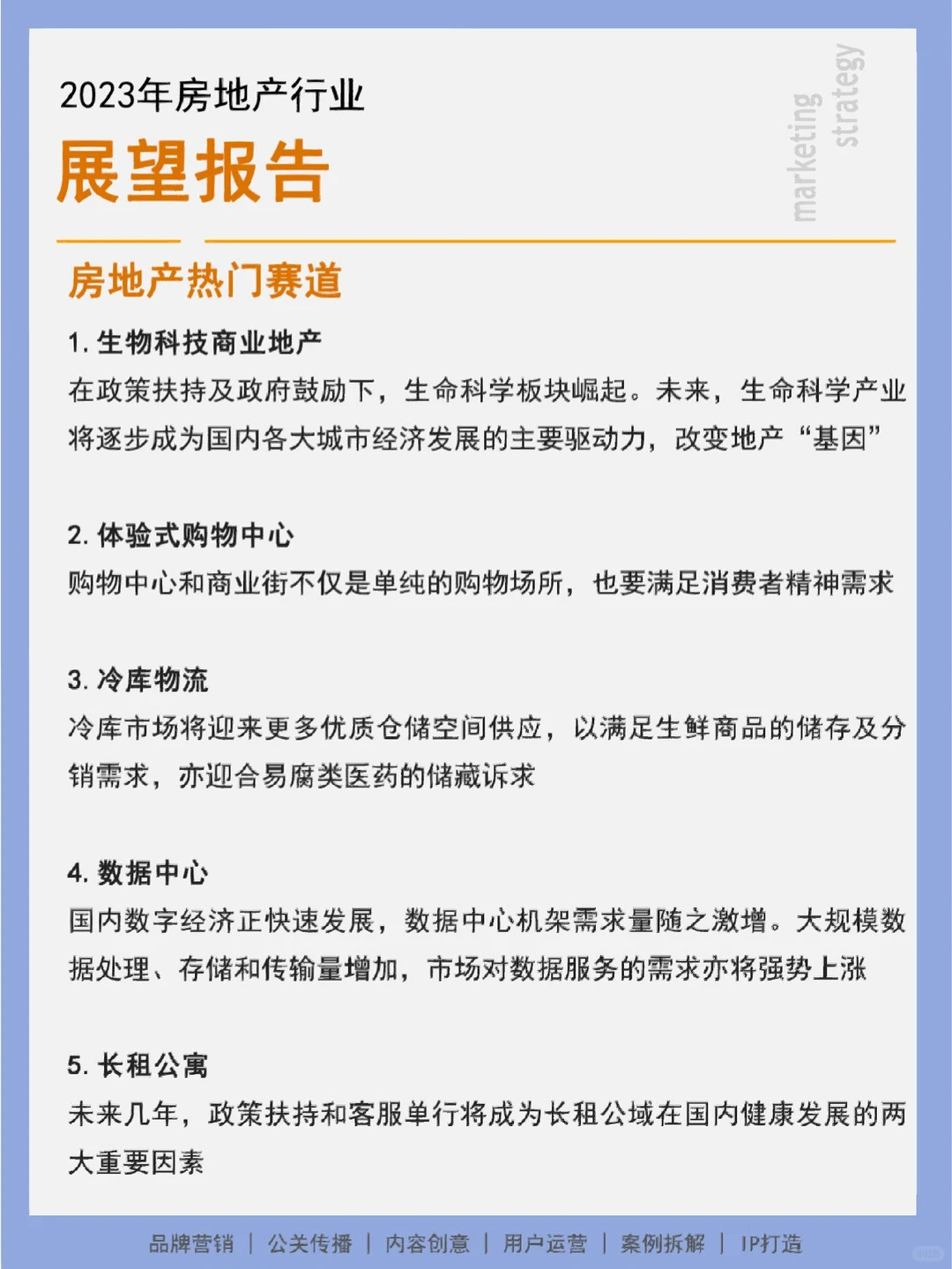 2023年房地产行业

展望报告

marketing strategy

房地产热门赛道

1. 生物科技商业地产

在政策扶持及政府鼓励下，生命科学板块崛起。未来，生命科学产业将逐步成为国内各大城市经济发展的主要驱动力，改变地产“基因”

2. 体验式购物中心

购物中心和商业街不仅是单纯的购物场所，也要满足消费者精神需求

3. 冷库物流

冷库市场将迎来更多优质仓储空间供应，以满足生鲜商品的储存及分销需求，亦迎合易腐类医药的储藏诉求

4. 数据中心

国内数字经济正快速发展，数据中心机架需求量随之激增。大规模数据处理、存储和传输量增加，市场对数据服务的需求亦将强势上涨

5. 长租公寓

未来几年，政策扶持和客服单行将成为长租公域在国内健康发展的两大重要因素

品牌营销 | 公关传播 | 内容创意 | 用户运营 | 案例拆解 | IP打造